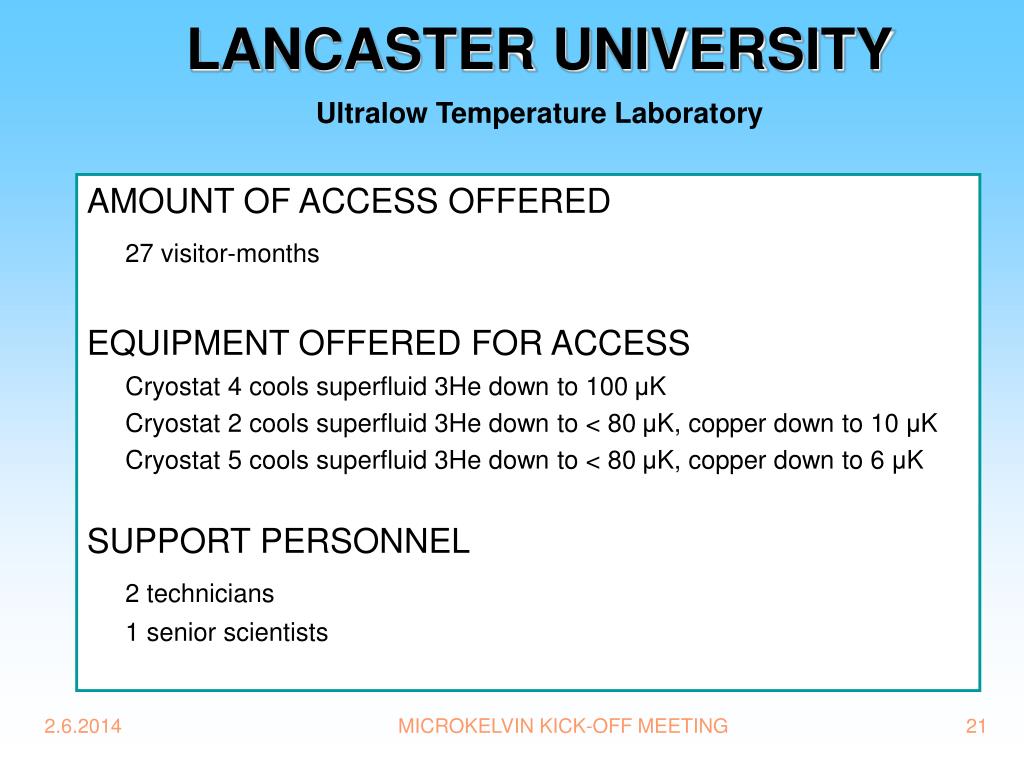 LANCASTER UNIVERSITY

Ultralow Temperature Laboratory

AMOUNT OF ACCESS OFFERED

27 visitor-months

EQUIPMENT OFFERED FOR ACCESS

Cryostat 4 cools superfluid 3He down to 100 μK

Cryostat 2 cools superfluid 3He down to < 80 μK, copper down to 10 μK

Cryostat 5 cools superfluid 3He down to < 80 μK, copper down to 6 μK

SUPPORT PERSONNEL

2 technicians

1 senior scientists

2.6.2014

MICROKELVIN KICK-OFF MEETING

21